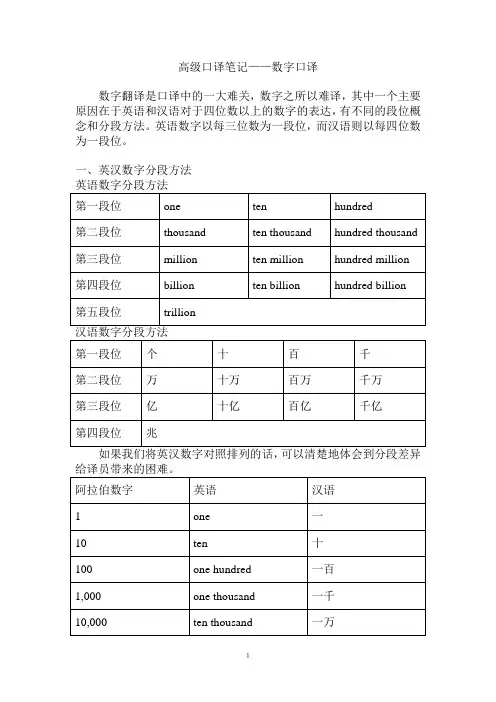 高级口译笔记——数字口译

数字翻译是口译中的一大难关，数字之所以难译，其中一个主要原因在于英语和汉语对于四位数以上的数字的表达，有不同的段位概念和分段方法。英语数字以每三位数为一段位，而汉语则以每四位数为一段位。

一、英汉数字分段方法
英语数字分段方法

| 第一段位 | one | ten | hundred |
|---|---|---|---|
| 第二段位 | thousand | ten thousand | hundred thousand |
| 第三段位 | million | ten million | hundred million |
| 第四段位 | billion | ten billion | hundred billion |
| 第五段位 | trillion | | |

汉语数字分段方法

| 第一段位 | 个 | 十 | 百 | 千 |
|---|---|---|---|---|
| 第二段位 | 万 | 十万 | 百万 | 千万 |
| 第三段位 | 亿 | 十亿 | 百亿 | 千亿 |
| 第四段位 | 兆 | | | |

如果我们将英汉数字对照排列的话，可以清楚地体会到分段差异给译员带来的困难。

| 阿拉伯数字 | 英语 | 汉语 |
|---|---|---|
| 1 | one | 一 |
| 10 | ten | 十 |
| 100 | one hundred | 一百 |
| 1,000 | one thousand | 一千 |
| 10,000 | ten thousand | 一万 |

1